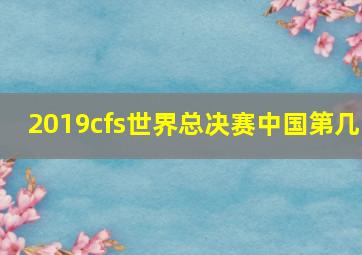 2019cfs世界总决赛中国第几